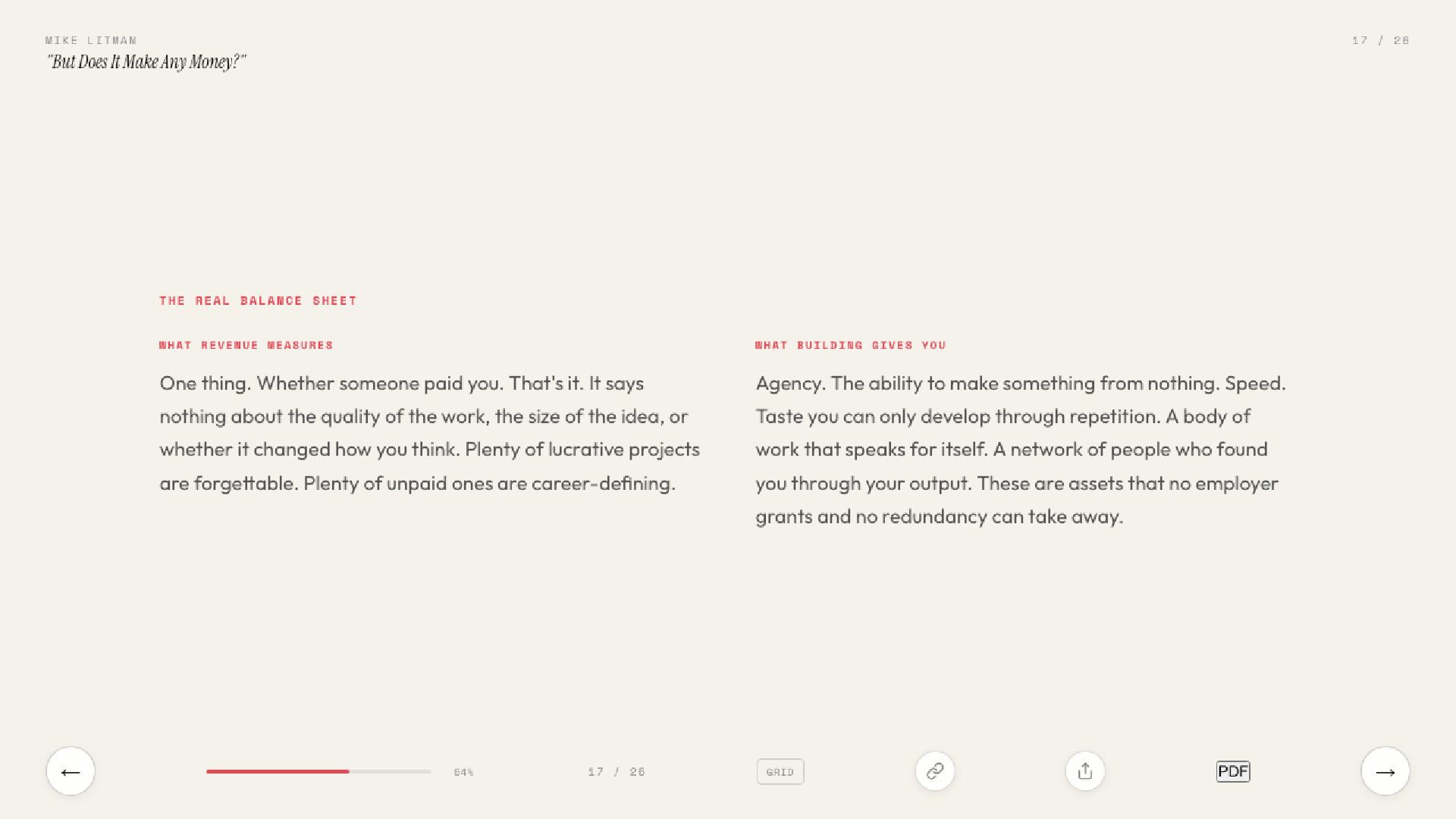 MIKE LITMAN
"But Does It Make Any Money?"

17 / 26

THE REAL BALANCE SHEET

WHAT REVENUE MEASURES

One thing. Whether someone paid you. That's it. It says nothing about the quality of the work, the size of the idea, or whether it changed how you think. Plenty of lucrative projects are forgettable. Plenty of unpaid ones are career-defining.

WHAT BUILDING GIVES YOU

Agency. The ability to make something from nothing. Speed. Taste you can only develop through repetition. A body of work that speaks for itself. A network of people who found you through your output. These are assets that no employer grants and no redundancy can take away.

←

64%

17 / 26

GRID

PDF

→